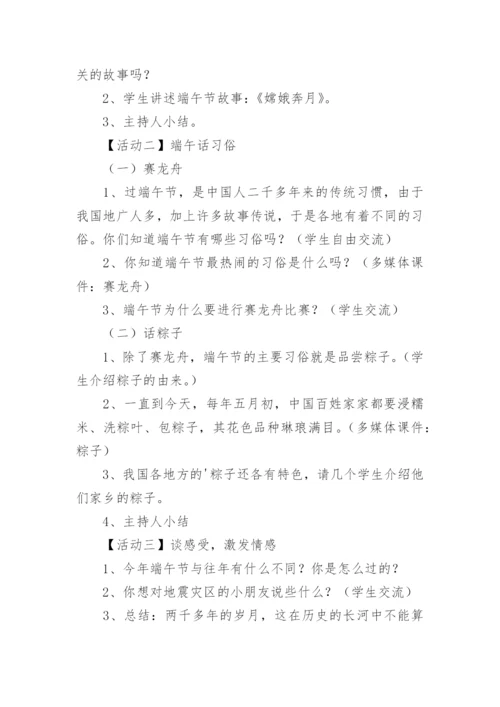 关的故事吗？

2、学生讲述端午节故事：《嫦娥奔月》。

3、主持人小结。

【活动二】端午话习俗

（一）赛龙舟

1、过端午节，是中国人二千多年来的传统习惯，由于我国地广人多，加上许多故事传说，于是各地有着不同的习俗。你们知道端午节有哪些习俗吗？（学生自由交流）

2、你知道端午节最热闹的习俗是什么吗？（多媒体课件：赛龙舟）

3、端午节为什么要进行赛龙舟比赛？（学生交流）

（二）话粽子

1、除了赛龙舟，端午节的主要习俗就是品尝粽子。（学生介绍粽子的由来。）

2、一直到今天，每年五月初，中国百姓家家都要浸糯米、洗粽叶、包粽子，其花色品种琳琅满目。（多媒体课件：粽子）

3、我国各地方的'粽子还各有特色，请几个学生介绍他们家乡的粽子。

4、主持人小结

【活动三】谈感受，激发情感

1、今年端午节与往年有什么不同？你是怎么过的？

2、你想对地震灾区的小朋友说些什么？（学生交流）

3、总结：两千多年的岁月，这在历史的长河中不能算